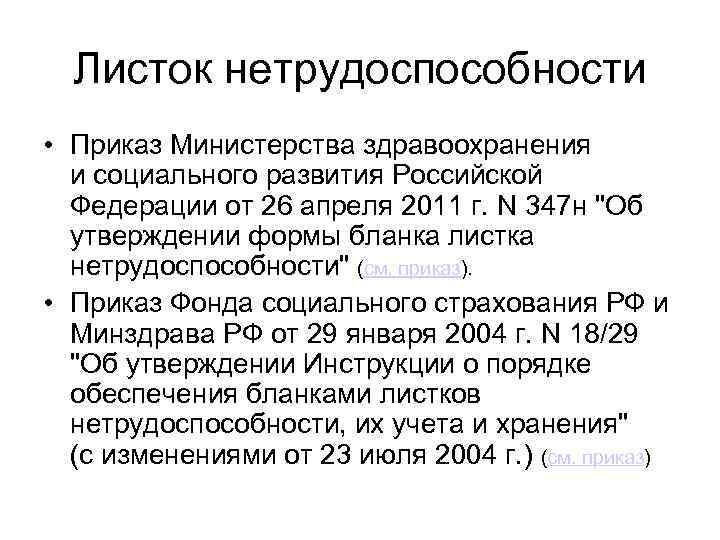 Листок нетрудоспособности

• Приказ Министерства здравоохранения и социального развития Российской Федерации от 26 апреля 2011 г. N 347н "Об утверждении формы бланка листка нетрудоспособности" (см. приказ).

• Приказ Фонда социального страхования РФ и Минздрава РФ от 29 января 2004 г. N 18/29 "Об утверждении Инструкции о порядке обеспечения бланками листков нетрудоспособности, их учета и хранения" (с изменениями от 23 июля 2004 г.) (см. приказ)